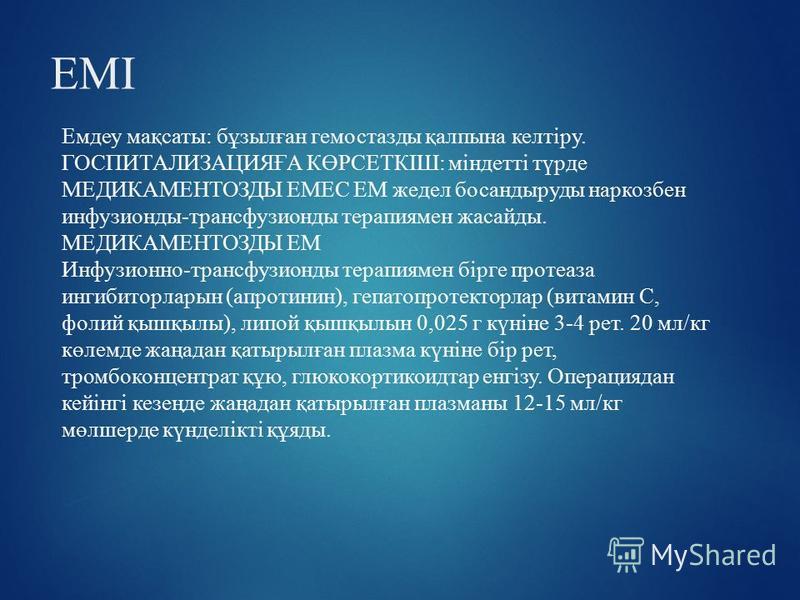 ЕМІ

Емдеу мақсаты: бұзылған гемостазды қалпына келтіру. ГОСПИТАЛИЗАЦИЯҒА КӨРСЕТКІШ: міндетті түрде МЕДИКАМЕНТОЗДЫ ЕМЕС ЕМ жедел босандыруды наркозбен инфузионды-трансфузионды терапиямен жасайды. МЕДИКАМЕНТОЗДЫ ЕМ
Инфузионно-трансфузионды терапиямен бірге протеаза ингибиторларын (апротинин), гепатопротекторлар (витамин С, фолий қышқылы), липой қышқылын 0,025 г күніне 3-4 рет. 20 мл/кг көлемде жаңадан қатырылған плазма күніне бір рет, тромбоконцентрат құю, глюкокортикоидтар енгізу. Операциядан кейінгі кезеңде жаңадан қатырылған плазманы 12-15 мл/кг мөлшерде күнделікті құяды.

MyShared